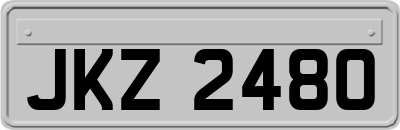 JKZ 2480